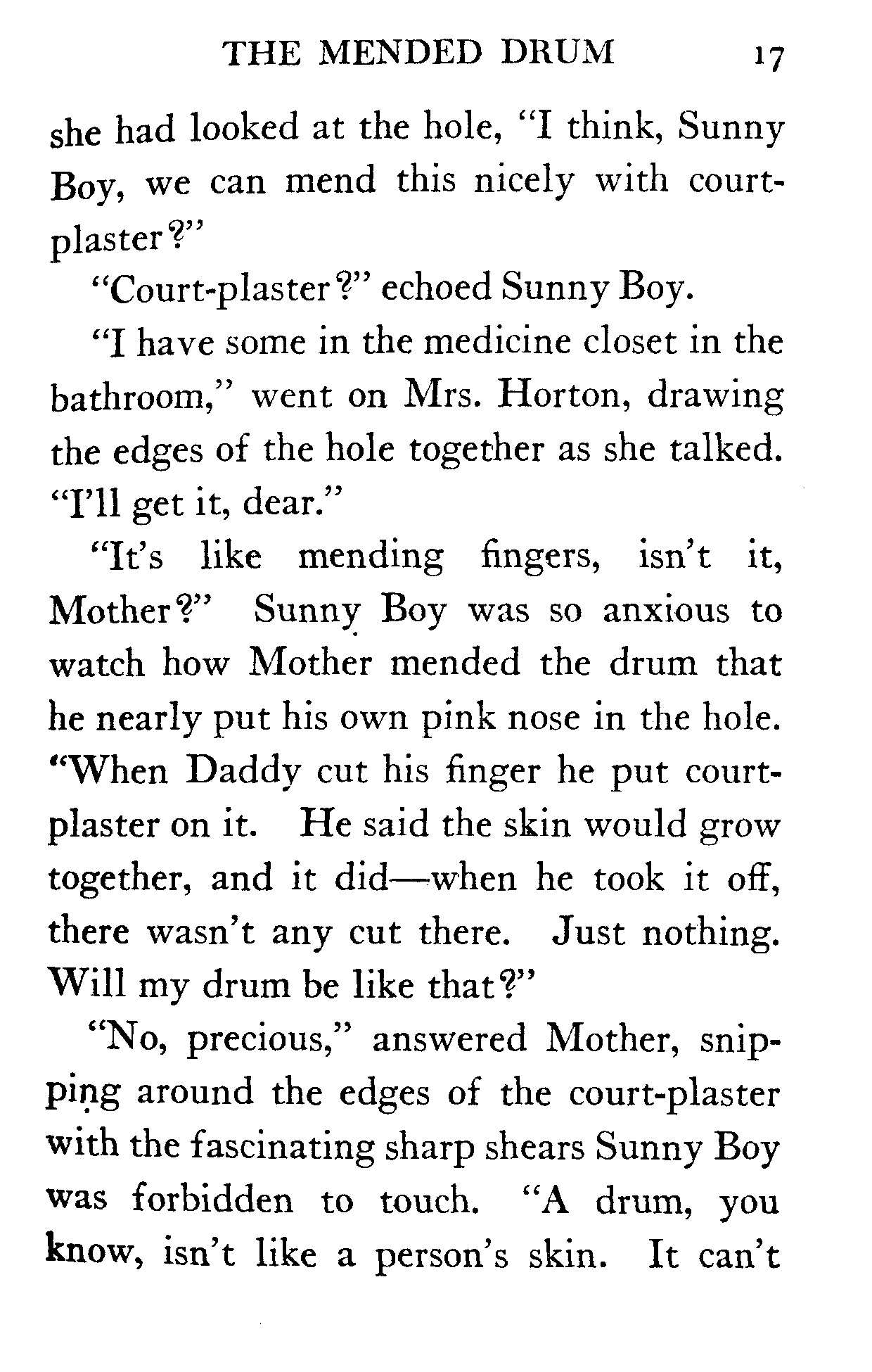 THE MENDED DRUM 17

she had looked at the hole, "I think, Sunny Boy, we can mend this nicely with court-plaster?"

"Court-plaster?" echoed Sunny Boy.

"I have some in the medicine closet in the bathroom," went on Mrs. Horton, drawing the edges of the hole together as she talked. "I'll get it, dear."

"It's like mending fingers, isn't it, Mother?" Sunny Boy was so anxious to watch how Mother mended the drum that he nearly put his own pink nose in the hole. "When Daddy cut his finger he put court-plaster on it. He said the skin would grow together, and it did—when he took it off, there wasn't any cut there. Just nothing. Will my drum be like that?"

"No, precious," answered Mother, snipping around the edges of the court-plaster with the fascinating sharp shears Sunny Boy was forbidden to touch. "A drum, you know, isn't like a person's skin. It can't